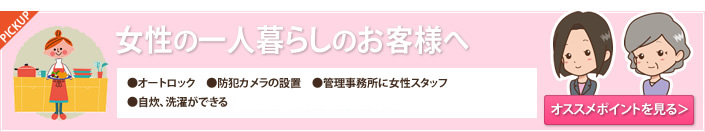 PICKUP

女性の一人暮らしのお客様へ

●オートロック　●防犯カメラの設置　●管理事務所に女性スタッフ
●自炊、洗濯ができる

オススメポイントを見る＞